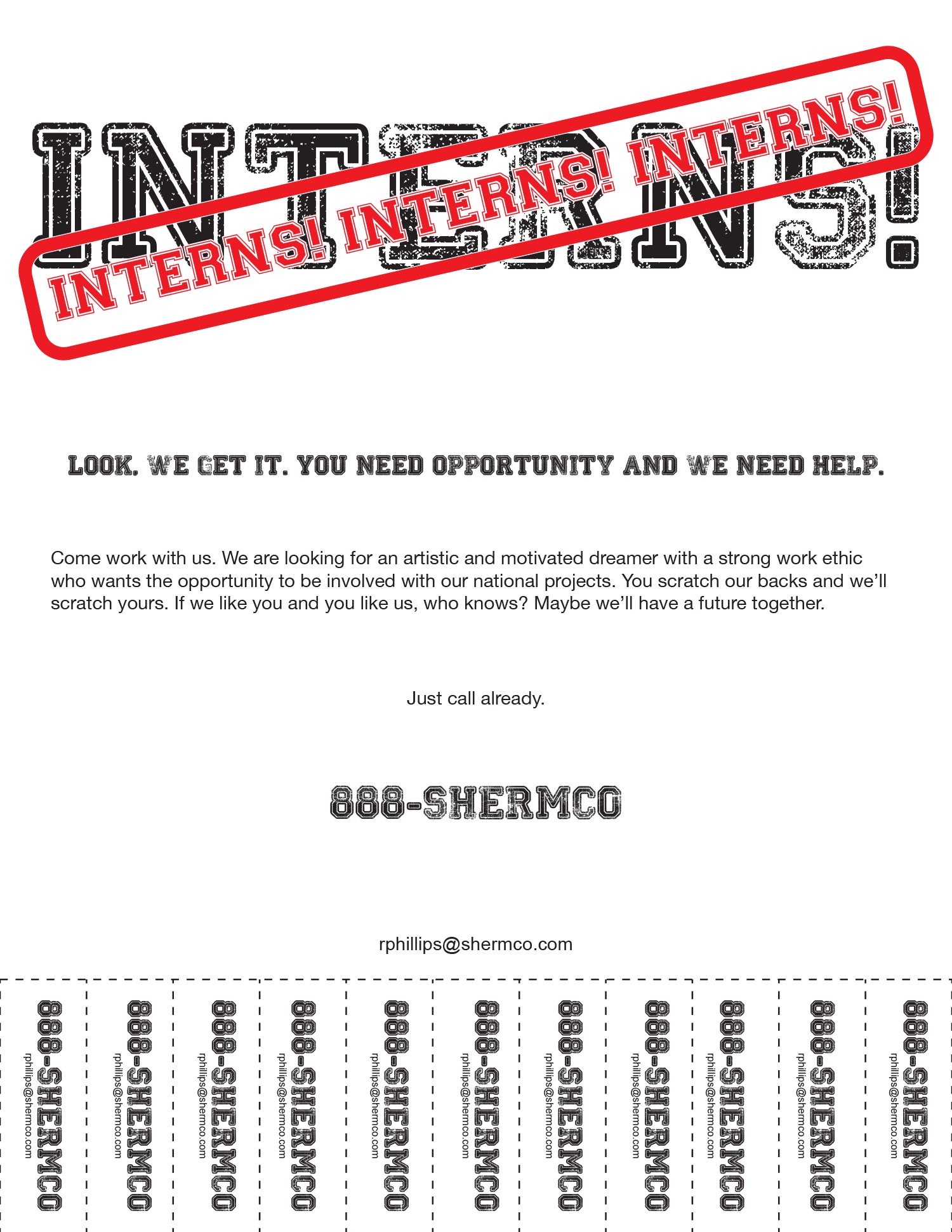 INTERNS!

INTERNS! INTERNS! INTERNS!

LOOK. WE GET IT. YOU NEED OPPORTUNITY AND WE NEED HELP.

Come work with us. We are looking for an artistic and motivated dreamer with a strong work ethic who wants the opportunity to be involved with our national projects. You scratch our backs and we'll scratch yours. If we like you and you like us, who knows? Maybe we'll have a future together.

Just call already.

888-SHERMCO

rphillips@shermco.com

888-SHERMCO
rphillips@shermco.com

888-SHERMCO
rphillips@shermco.com

888-SHERMCO
rphillips@shermco.com

888-SHERMCO
rphillips@shermco.com

888-SHERMCO
rphillips@shermco.com

888-SHERMCO
rphillips@shermco.com

888-SHERMCO
rphillips@shermco.com

888-SHERMCO
rphillips@shermco.com

888-SHERMCO
rphillips@shermco.com

888-SHERMCO
rphillips@shermco.com

888-SHERMCO
rphillips@shermco.com